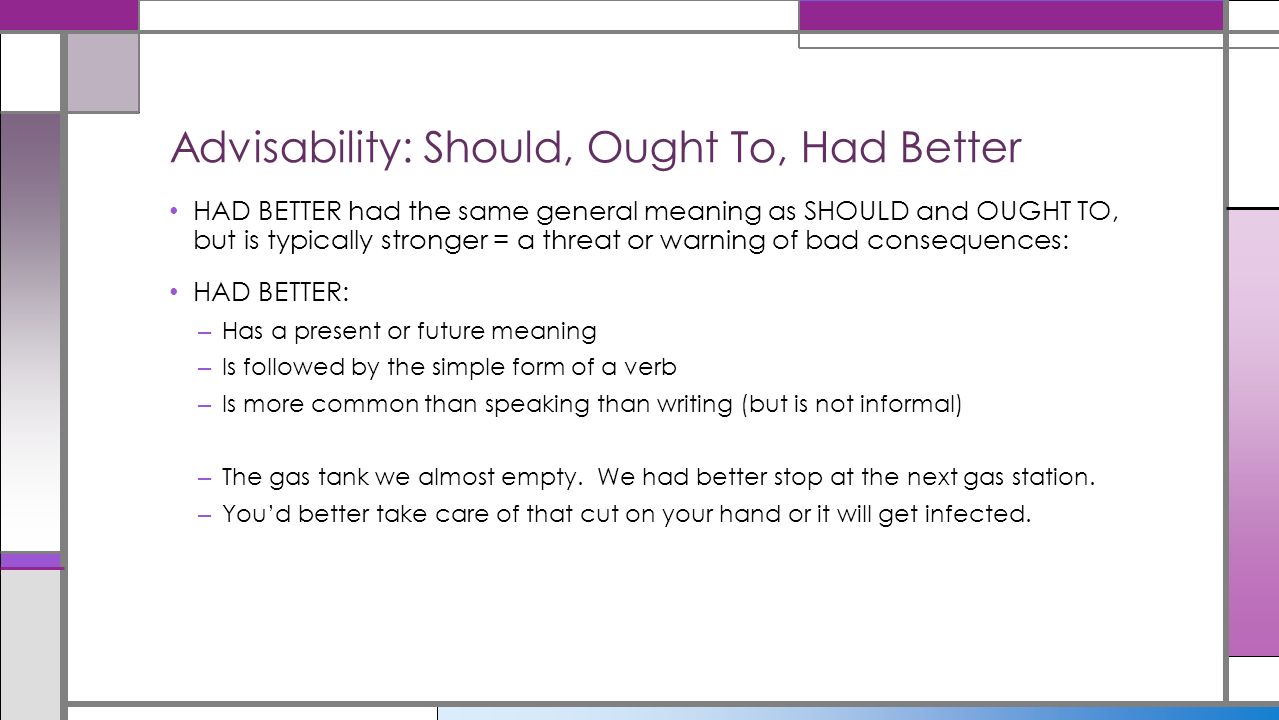 Advisability: Should, Ought To, Had Better

• HAD BETTER had the same general meaning as SHOULD and OUGHT TO, but is typically stronger = a threat or warning of bad consequences:

• HAD BETTER:
– Has a present or future meaning
– Is followed by the simple form of a verb
– Is more common than speaking than writing (but is not informal)

– The gas tank we almost empty. We had better stop at the next gas station.
– You'd better take care of that cut on your hand or it will get infected.